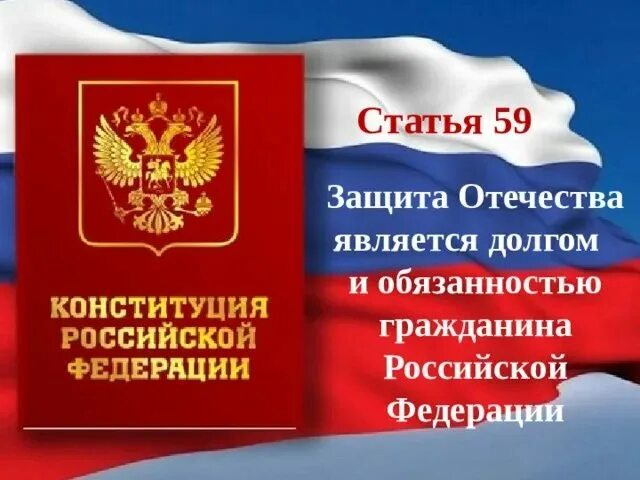 КОНСТИТУЦИЯ РОССИЙСКОЙ ФЕДЕРАЦИИ

Статья 59

Защита Отечества является долгом и обязанностью гражданина Российской Федерации